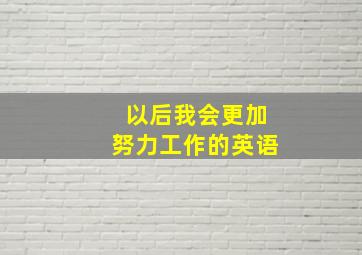 以后我会更加努力工作的英语